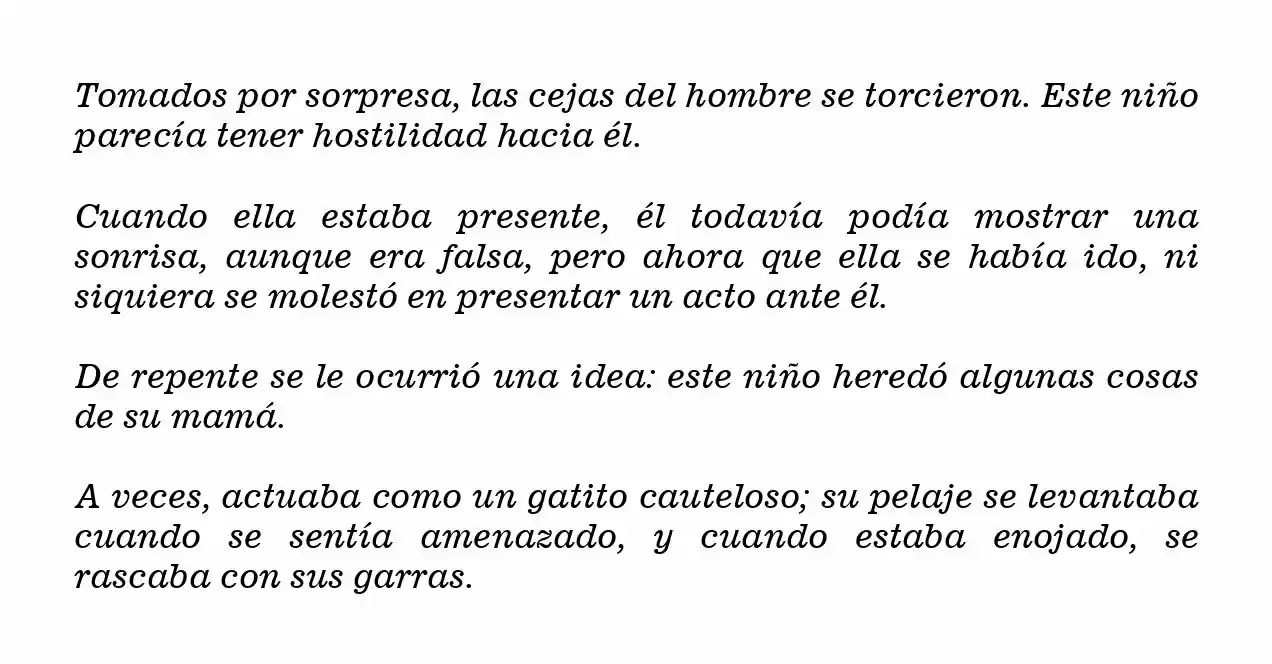 Tomados por sorpresa, las cejas del hombre se torcieron. Este niño parecía tener hostilidad hacia él.

Cuando ella estaba presente, él todavía podía mostrar una sonrisa, aunque era falsa, pero ahora que ella se había ido, ni siquiera se molestó en presentar un acto ante él.

De repente se le ocurrió una idea: este niño heredó algunas cosas de su mamá.

A veces, actuaba como un gatito cauteloso; su pelaje se levantaba cuando se sentía amenazado, y cuando estaba enojado, se rascaba con sus garras.